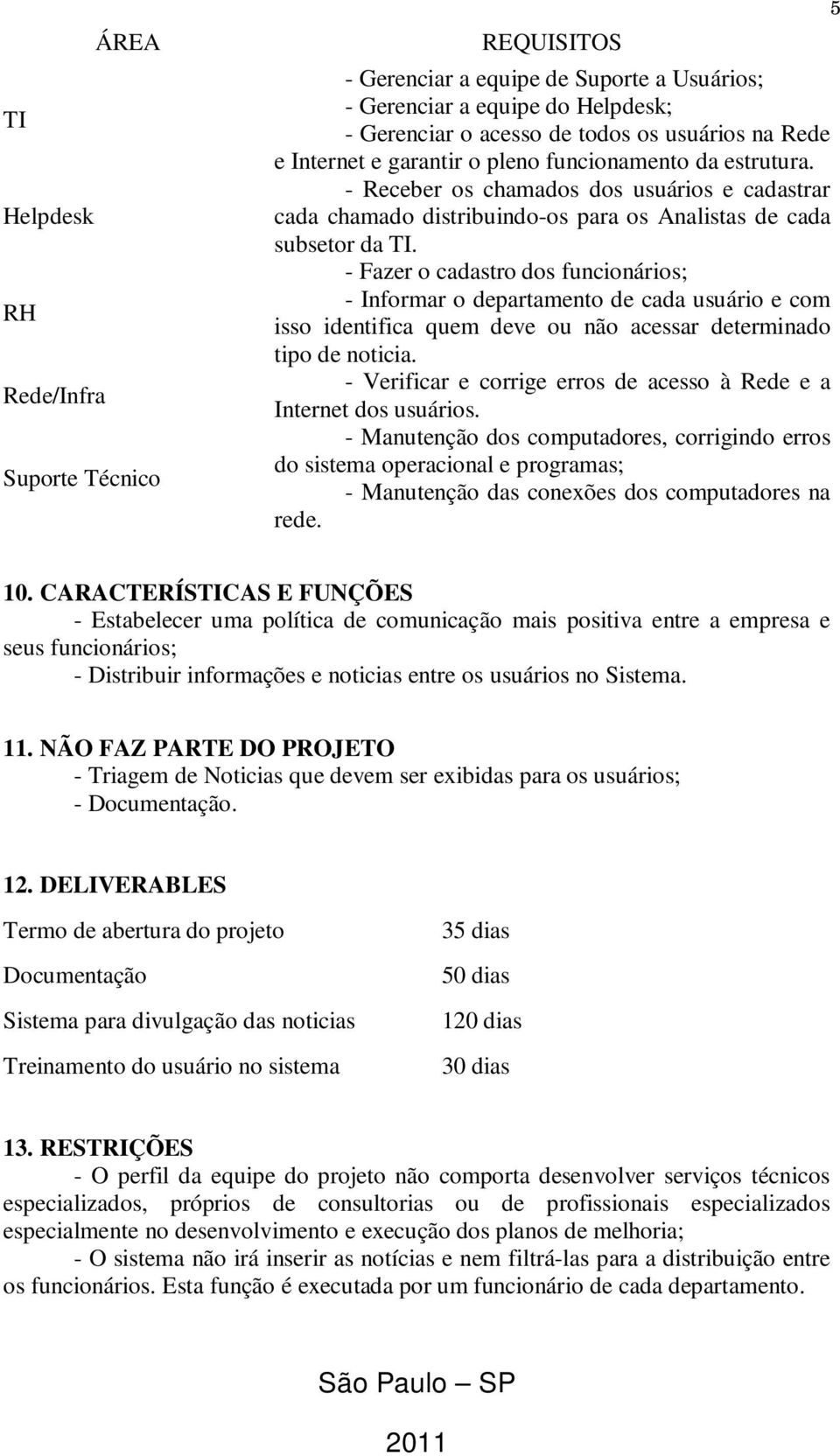 5

| ÁREA | REQUISITOS |
|---|---|
| TI | - Gerenciar a equipe de Suporte a Usuários; - Gerenciar a equipe do Helpdesk; - Gerenciar o acesso de todos os usuários na Rede e Internet e garantir o pleno funcionamento da estrutura. |
| Helpdesk | - Receber os chamados dos usuários e cadastrar cada chamado distribuindo-os para os Analistas de cada subsetor da TI. |
| RH | - Fazer o cadastro dos funcionários; - Informar o departamento de cada usuário e com isso identifica quem deve ou não acessar determinado tipo de noticia. |
| Rede/Infra | - Verificar e corrige erros de acesso à Rede e a Internet dos usuários. |
| Suporte Técnico | - Manutenção dos computadores, corrigindo erros do sistema operacional e programas; - Manutenção das conexões dos computadores na rede. |

10. CARACTERÍSTICAS E FUNÇÕES
- Estabelecer uma política de comunicação mais positiva entre a empresa e seus funcionários;
- Distribuir informações e noticias entre os usuários no Sistema.

11. NÃO FAZ PARTE DO PROJETO
- Triagem de Noticias que devem ser exibidas para os usuários;
- Documentação.

12. DELIVERABLES

| Termo de abertura do projeto | 35 dias |
|---|---|
| Documentação | 50 dias |
| Sistema para divulgação das noticias | 120 dias |
| Treinamento do usuário no sistema | 30 dias |

13. RESTRIÇÕES
- O perfil da equipe do projeto não comporta desenvolver serviços técnicos especializados, próprios de consultorias ou de profissionais especializados especialmente no desenvolvimento e execução dos planos de melhoria;
- O sistema não irá inserir as notícias e nem filtrá-las para a distribuição entre os funcionários. Esta função é executada por um funcionário de cada departamento.

São Paulo – SP
2011